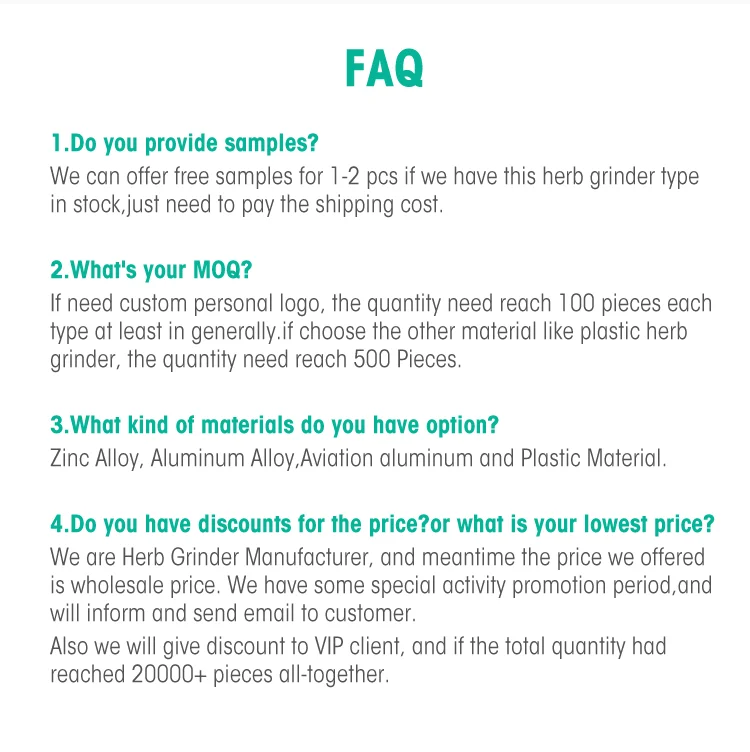 FAQ

1.Do you provide samples?
We can offer free samples for 1-2 pcs if we have this herb grinder type in stock,just need to pay the shipping cost.

2.What's your MOQ?
If need custom personal logo, the quantity need reach 100 pieces each type at least in generally.if choose the other material like plastic herb grinder, the quantity need reach 500 Pieces.

3.What kind of materials do you have option?
Zinc Alloy, Aluminum Alloy,Aviation aluminum and Plastic Material.

4.Do you have discounts for the price?or what is your lowest price?
We are Herb Grinder Manufacturer, and meantime the price we offered is wholesale price. We have some special activity promotion period,and will inform and send email to customer.
Also we will give discount to VIP client, and if the total quantity had reached 20000+ pieces all-together.